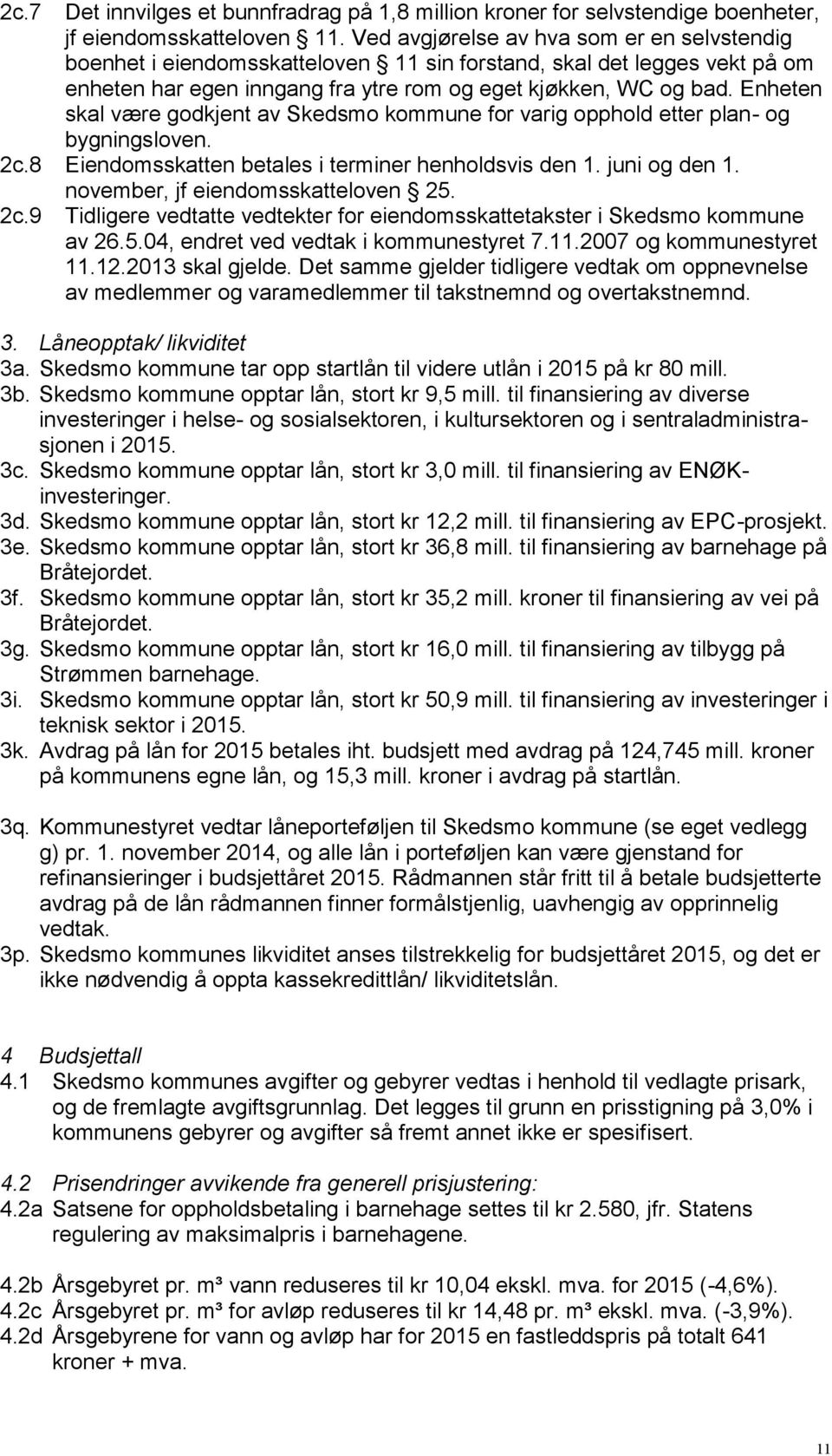 2c.7 Det innvilges et bunnfradrag på 1,8 million kroner for selvstendige boenheter, jf eiendomsskatteloven § 11. Ved avgjørelse av hva som er en selvstendig boenhet i eiendomsskatteloven § 11 sin forstand, skal det legges vekt på om enheten har egen inngang fra ytre rom og eget kjøkken, WC og bad. Enheten skal være godkjent av Skedsmo kommune for varig opphold etter plan- og bygningsloven.
2c.8 Eiendomsskatten betales i terminer henholdsvis den 1. juni og den 1. november, jf eiendomsskatteloven § 25.
2c.9 Tidligere vedtatte vedtekter for eiendomsskattetakster i Skedsmo kommune av 26.5.04, endret ved vedtak i kommunestyret 7.11.2007 og kommunestyret 11.12.2013 skal gjelde. Det samme gjelder tidligere vedtak om oppnevnelse av medlemmer og varamedlemmer til takstnemnd og overtakstnemnd.

3. Låneopptak/ likviditet
3a. Skedsmo kommune tar opp startlån til videre utlån i 2015 på kr 80 mill.
3b. Skedsmo kommune opptar lån, stort kr 9,5 mill. til finansiering av diverse investeringer i helse- og sosialsektoren, i kultursektoren og i sentraladministrasjonen i 2015.
3c. Skedsmo kommune opptar lån, stort kr 3,0 mill. til finansiering av ENØK-investeringer.
3d. Skedsmo kommune opptar lån, stort kr 12,2 mill. til finansiering av EPC-prosjekt.
3e. Skedsmo kommune opptar lån, stort kr 36,8 mill. til finansiering av barnehage på Bråtejordet.
3f. Skedsmo kommune opptar lån, stort kr 35,2 mill. kroner til finansiering av vei på Bråtejordet.
3g. Skedsmo kommune opptar lån, stort kr 16,0 mill. til finansiering av tilbygg på Strømmen barnehage.
3i. Skedsmo kommune opptar lån, stort kr 50,9 mill. til finansiering av investeringer i teknisk sektor i 2015.
3k. Avdrag på lån for 2015 betales iht. budsjett med avdrag på 124,745 mill. kroner på kommunens egne lån, og 15,3 mill. kroner i avdrag på startlån.

3q. Kommunestyret vedtar låneporteføljen til Skedsmo kommune (se eget vedlegg g) pr. 1. november 2014, og alle lån i porteføljen kan være gjenstand for refinansieringer i budsjettåret 2015. Rådmannen står fritt til å betale budsjetterte avdrag på de lån rådmannen finner formålstjenlig, uavhengig av opprinnelig vedtak.
3p. Skedsmo kommunes likviditet anses tilstrekkelig for budsjettåret 2015, og det er ikke nødvendig å oppta kassekredittlån/ likviditetslån.

4 Budsjettall
4.1 Skedsmo kommunes avgifter og gebyrer vedtas i henhold til vedlagte prisark, og de fremlagte avgiftsgrunnlag. Det legges til grunn en prisstigning på 3,0% i kommunens gebyrer og avgifter så fremt annet ikke er spesifisert.

4.2 Prisendringer avvikende fra generell prisjustering:
4.2a Satsene for oppholdsbetaling i barnehage settes til kr 2.580, jfr. Statens regulering av maksimalpris i barnehagene.

4.2b Årsgebyret pr. m³ vann reduseres til kr 10,04 ekskl. mva. for 2015 (-4,6%).
4.2c Årsgebyret pr. m³ for avløp reduseres til kr 14,48 pr. m³ ekskl. mva. (-3,9%).
4.2d Årsgebyrene for vann og avløp har for 2015 en fastleddspris på totalt 641 kroner + mva.

11